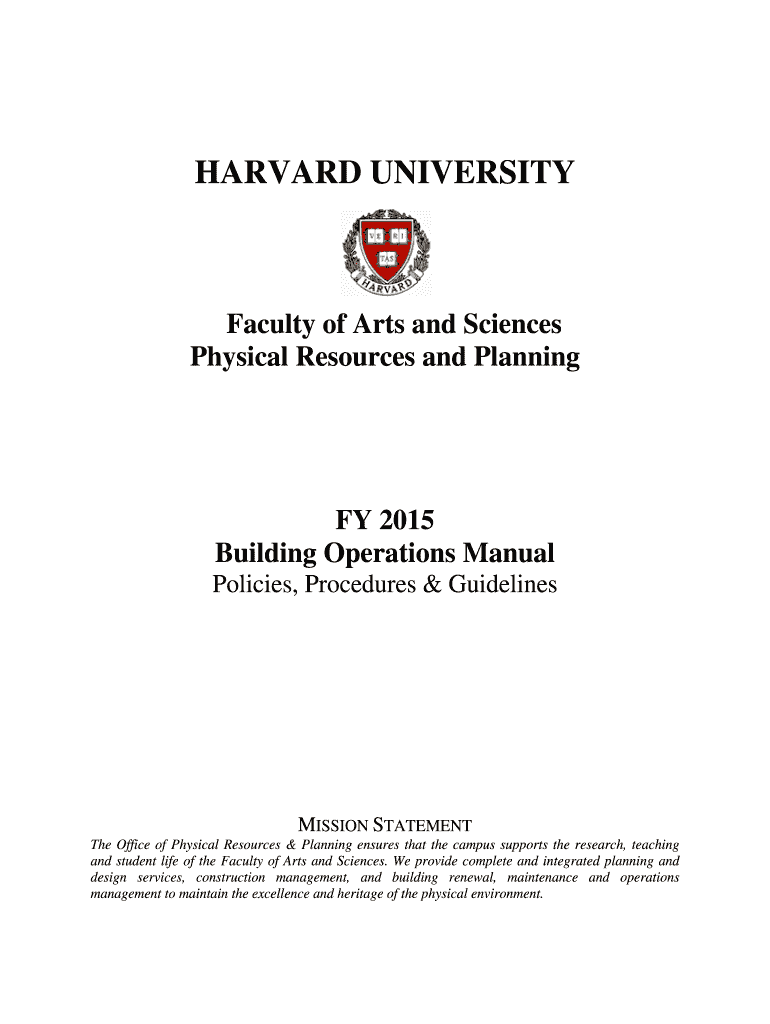 HARVARD UNIVERSITY

VE RI TAS

HARVARD

Faculty of Arts and Sciences
Physical Resources and Planning

FY 2015
Building Operations Manual
Policies, Procedures & Guidelines

MISSION STATEMENT

The Office of Physical Resources & Planning ensures that the campus supports the research, teaching and student life of the Faculty of Arts and Sciences. We provide complete and integrated planning and design services, construction management, and building renewal, maintenance and operations management to maintain the excellence and heritage of the physical environment.